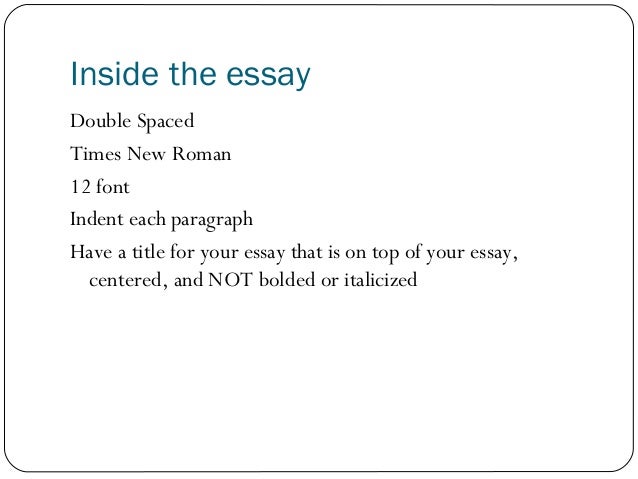 Inside the essay

Double Spaced

Times New Roman

12 font

Indent each paragraph

Have a title for your essay that is on top of your essay, centered, and NOT bolded or italicized